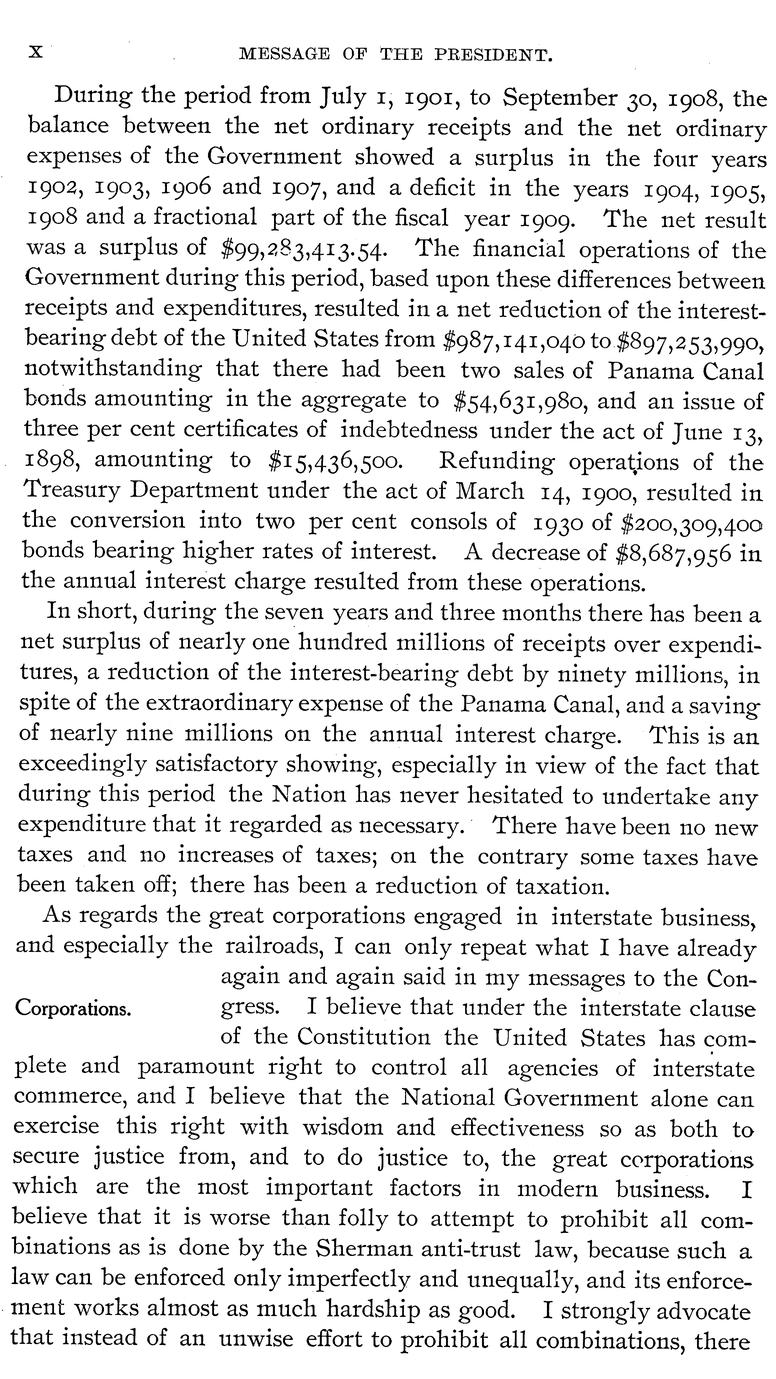 X MESSAGE OF THE PRESIDENT.

During the period from July 1, 1901, to September 30, 1908, the balance between the net ordinary receipts and the net ordinary expenses of the Government showed a surplus in the four years 1902, 1903, 1906 and 1907, and a deficit in the years 1904, 1905, 1908 and a fractional part of the fiscal year 1909. The net result was a surplus of \$99,283,413.54. The financial operations of the Government during this period, based upon these differences between receipts and expenditures, resulted in a net reduction of the interest-bearing debt of the United States from \$987,141,040 to \$897,253,990, notwithstanding that there had been two sales of Panama Canal bonds amounting in the aggregate to \$54,631,980, and an issue of three per cent certificates of indebtedness under the act of June 13, 1898, amounting to \$15,436,500. Refunding operations of the Treasury Department under the act of March 14, 1900, resulted in the conversion into two per cent consols of 1930 of \$200,309,400 bonds bearing higher rates of interest. A decrease of \$8,687,956 in the annual interest charge resulted from these operations.

In short, during the seven years and three months there has been a net surplus of nearly one hundred millions of receipts over expenditures, a reduction of the interest-bearing debt by ninety millions, in spite of the extraordinary expense of the Panama Canal, and a saving of nearly nine millions on the annual interest charge. This is an exceedingly satisfactory showing, especially in view of the fact that during this period the Nation has never hesitated to undertake any expenditure that it regarded as necessary. There have been no new taxes and no increases of taxes; on the contrary some taxes have been taken off; there has been a reduction of taxation.

Corporations.

As regards the great corporations engaged in interstate business, and especially the railroads, I can only repeat what I have already again and again said in my messages to the Congress. I believe that under the interstate clause of the Constitution the United States has complete and paramount right to control all agencies of interstate commerce, and I believe that the National Government alone can exercise this right with wisdom and effectiveness so as both to secure justice from, and to do justice to, the great corporations which are the most important factors in modern business. I believe that it is worse than folly to attempt to prohibit all combinations as is done by the Sherman anti-trust law, because such a law can be enforced only imperfectly and unequally, and its enforcement works almost as much hardship as good. I strongly advocate that instead of an unwise effort to prohibit all combinations, there